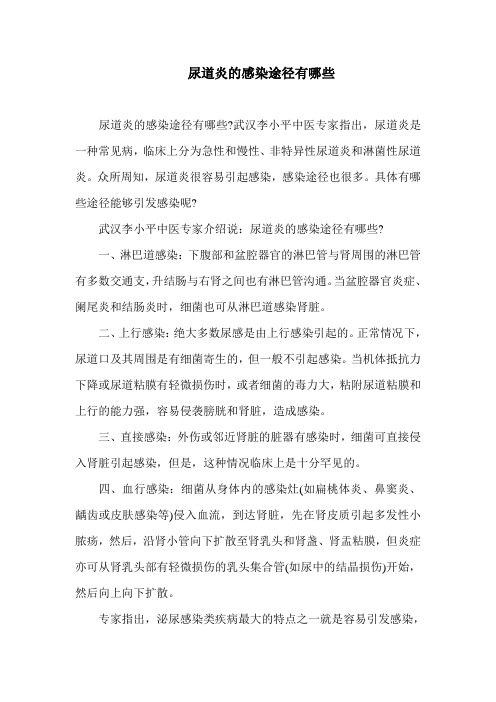 尿道炎的感染途径有哪些

尿道炎的感染途径有哪些?武汉李小平中医专家指出，尿道炎是一种常见病，临床上分为急性和慢性、非特异性尿道炎和淋菌性尿道炎。众所周知，尿道炎很容易引起感染，感染途径也很多。具体有哪些途径能够引发感染呢?

武汉李小平中医专家介绍说：尿道炎的感染途径有哪些?

一、淋巴道感染：下腹部和盆腔器官的淋巴管与肾周围的淋巴管有多数交通支，升结肠与右肾之间也有淋巴管沟通。当盆腔器官炎症、阑尾炎和结肠炎时，细菌也可从淋巴道感染肾脏。

二、上行感染：绝大多数尿感是由上行感染引起的。正常情况下，尿道口及其周围是有细菌寄生的，但一般不引起感染。当机体抵抗力下降或尿道粘膜有轻微损伤时，或者细菌的毒力大，粘附尿道粘膜和上行的能力强，容易侵袭膀胱和肾脏，造成感染。

三、直接感染：外伤或邻近肾脏的脏器有感染时，细菌可直接侵入肾脏引起感染，但是，这种情况临床上是十分罕见的。

四、血行感染：细菌从身体内的感染灶(如扁桃体炎、鼻窦炎、龋齿或皮肤感染等)侵入血流，到达肾脏，先在肾皮质引起多发性小脓疡，然后，沿肾小管向下扩散至肾乳头和肾盏、肾盂粘膜，但炎症亦可从肾乳头部有轻微损伤的乳头集合管(如尿中的结晶损伤)开始，然后向上向下扩散。

专家指出，泌尿感染类疾病最大的特点之一就是容易引发感染，